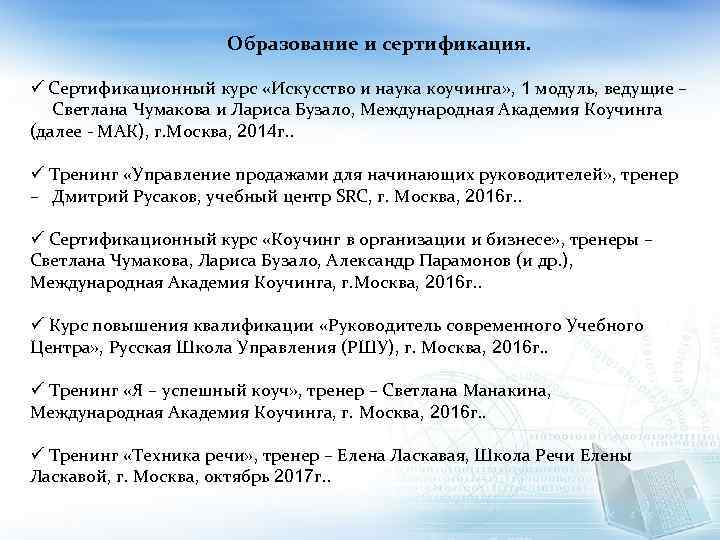 Образование и сертификация.

✓ Сертификационный курс «Искусство и наука коучинга», 1 модуль, ведущие – Светлана Чумакова и Лариса Бузало, Международная Академия Коучинга (далее - МАК), г.Москва, 2014г..

✓ Тренинг «Управление продажами для начинающих руководителей», тренер – Дмитрий Русаков, учебный центр SRC, г. Москва, 2016г..

✓ Сертификационный курс «Коучинг в организации и бизнесе», тренеры – Светлана Чумакова, Лариса Бузало, Александр Парамонов (и др.), Международная Академия Коучинга, г.Москва, 2016г..

✓ Курс повышения квалификации «Руководитель современного Учебного Центра», Русская Школа Управления (РШУ), г. Москва, 2016г..

✓ Тренинг «Я – успешный коуч», тренер – Светлана Манакина, Международная Академия Коучинга, г. Москва, 2016г..

✓ Тренинг «Техника речи», тренер – Елена Ласкавая, Школа Речи Елены Ласкавой, г. Москва, октябрь 2017г..